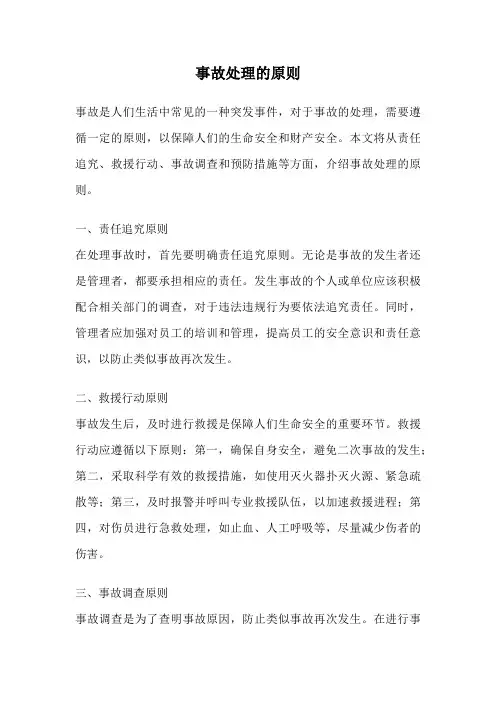 事故处理的原则

事故是人们生活中常见的一种突发事件，对于事故的处理，需要遵循一定的原则，以保障人们的生命安全和财产安全。本文将从责任追究、救援行动、事故调查和预防措施等方面，介绍事故处理的原则。

一、责任追究原则

在处理事故时，首先要明确责任追究原则。无论是事故的发生者还是管理者，都要承担相应的责任。发生事故的个人或单位应该积极配合相关部门的调查，对于违法违规行为要依法追究责任。同时，管理者应加强对员工的培训和管理，提高员工的安全意识和责任意识，以防止类似事故再次发生。

二、救援行动原则

事故发生后，及时进行救援是保障人们生命安全的重要环节。救援行动应遵循以下原则：第一，确保自身安全，避免二次事故的发生；第二，采取科学有效的救援措施，如使用灭火器扑灭火源、紧急疏散等；第三，及时报警并呼叫专业救援队伍，以加速救援进程；第四，对伤员进行急救处理，如止血、人工呼吸等，尽量减少伤者的伤害。

三、事故调查原则

事故调查是为了查明事故原因，防止类似事故再次发生。在进行事